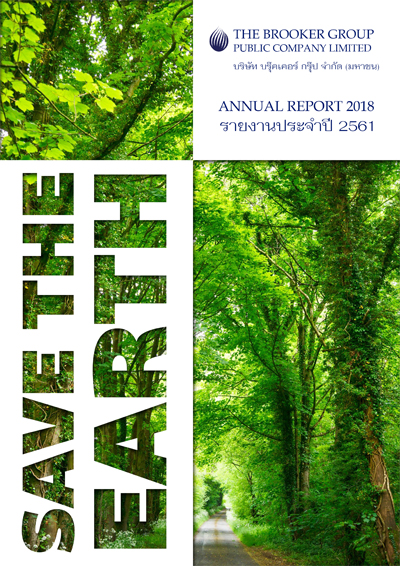 THE BROOKER GROUP
PUBLIC COMPANY LIMITED
บริษัท บรุ๊คเคอร์ กรุ๊ป จำกัด (มหาชน)

ANNUAL REPORT 2018
รายงานประจำปี 2561

SAVE THE
EARTH